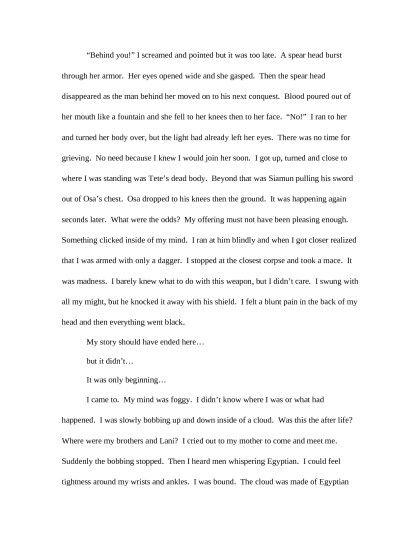 "Behind you!" I screamed and pointed but it was too late. A spear head burst through her armor. Her eyes opened wide and she gasped. Then the spear head disappeared as the man behind her moved on to his next conquest. Blood poured out of her mouth like a fountain and she fell to her knees then to her face. "No!" I ran to her and turned her body over, but the light had already left her eyes. There was no time for grieving. No need because I knew I would join her soon. I got up, turned and close to where I was standing was Tete's dead body. Beyond that was Siamun pulling his sword out of Osa's chest. Osa dropped to his knees then the ground. It was happening again seconds later. What were the odds? My offering must not have been pleasing enough. Something clicked inside of my mind. I ran at him blindly and when I got closer realized that I was armed with only a dagger. I stopped at the closest corpse and took a mace. It was madness. I barely knew what to do with this weapon, but I didn't care. I swung with all my might, but he knocked it away with his shield. I felt a blunt pain in the back of my head and then everything went black.

My story should have ended here…

but it didn't…

It was only beginning…

I came to. My mind was foggy. I didn't know where I was or what had happened. I was slowly bobbing up and down inside of a cloud. Was this the after life? Where were my brothers and Lani? I cried out to my mother to come and meet me. Suddenly the bobbing stopped. Then I heard men whispering Egyptian. I could feel tightness around my wrists and ankles. I was bound. The cloud was made of Egyptian